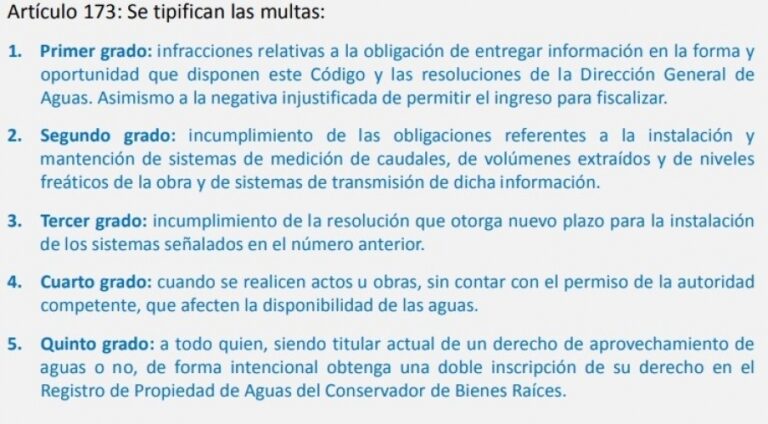 Artículo 173: Se tipifican las multas:

1. Primer grado: infracciones relativas a la obligación de entregar información en la forma y oportunidad que disponen este Código y las resoluciones de la Dirección General de Aguas. Asimismo a la negativa injustificada de permitir el ingreso para fiscalizar.

2. Segundo grado: incumplimiento de las obligaciones referentes a la instalación y mantención de sistemas de medición de caudales, de volúmenes extraídos y de niveles freáticos de la obra y de sistemas de transmisión de dicha información.

3. Tercer grado: incumplimiento de la resolución que otorga nuevo plazo para la instalación de los sistemas señalados en el número anterior.

4. Cuarto grado: cuando se realicen actos u obras, sin contar con el permiso de la autoridad competente, que afecten la disponibilidad de las aguas.

5. Quinto grado: a todo quien, siendo titular actual de un derecho de aprovechamiento de aguas o no, de forma intencional obtenga una doble inscripción de su derecho en el Registro de Propiedad de Aguas del Conservador de Bienes Raíces.